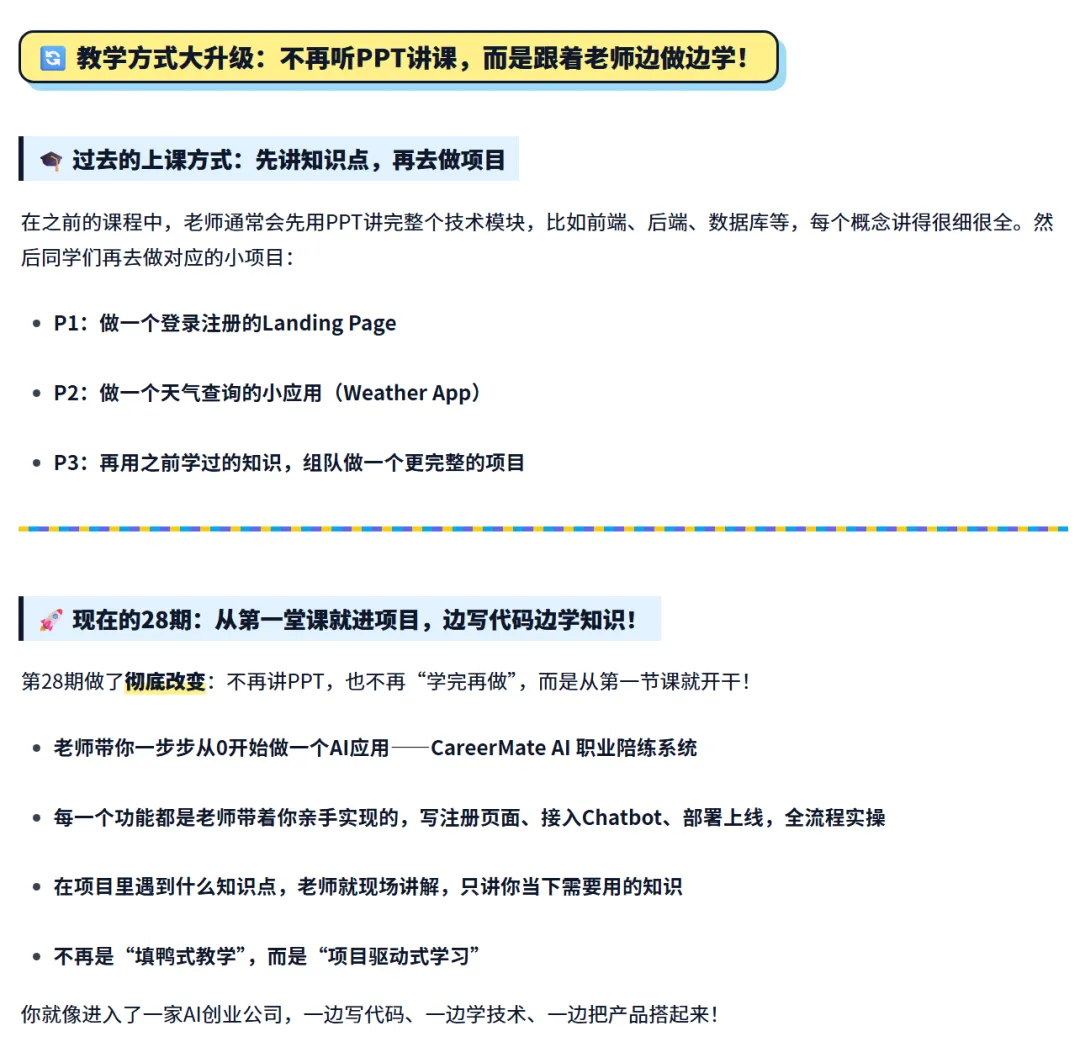 🔄 教学方式大升级：不再听PPT讲课，而是跟着老师边做边学！

🎓 过去的上课方式：先讲知识点，再去做项目

在之前的课程中，老师通常会先用PPT讲完整个技术模块，比如前端、后端、数据库等，每个概念讲得很细很全。然后同学们再去做对应的小项目：

- P1：做一个登录注册的Landing Page
- P2：做一个天气查询的小应用（Weather App）
- P3：再用之前学过的知识，组队做一个更完整的项目

🚀 现在的28期：从第一堂课就进项目，边写代码边学知识！

第28期做了彻底改变：不再讲PPT，也不再“学完再做”，而是从第一节课就开干！

- 老师带你一步步从0开始做一个AI应用——CareerMate AI 职业陪练系统
- 每一个功能都是老师带着你亲手实现的，写注册页面、接入Chatbot、部署上线，全流程实操
- 在项目里遇到什么知识点，老师就现场讲解，只讲你当下需要用的知识
- 不再是“填鸭式教学”，而是“项目驱动式学习”

你就像进入了一家AI创业公司，一边写代码、一边学技术、一边把产品搭起来！